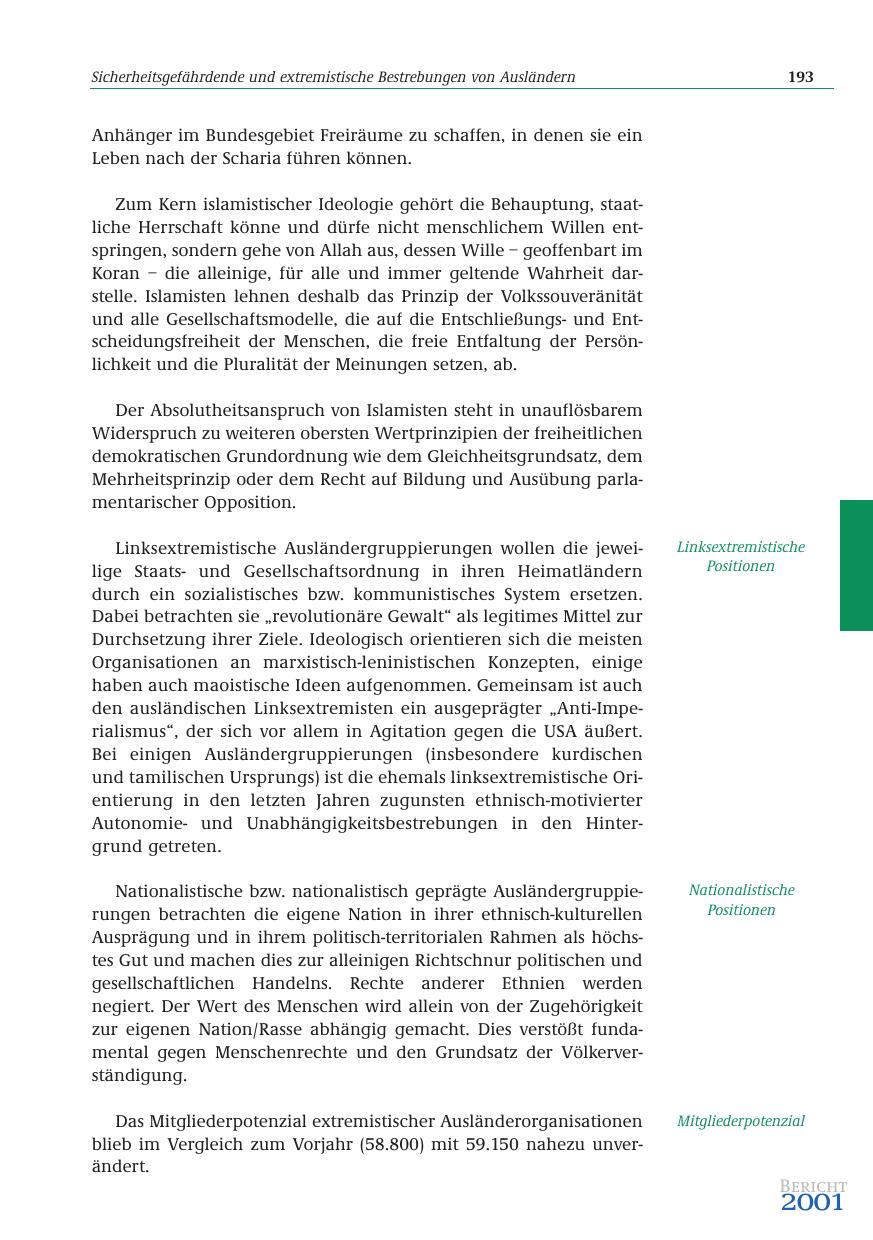 Sicherheitsgefährdende und extremistische Bestrebungen von Ausländern 193

Anhänger im Bundesgebiet Freiräume zu schaffen, in denen sie ein Leben nach der Scharia führen können.

Zum Kern islamistischer Ideologie gehört die Behauptung, staatliche Herrschaft könne und dürfe nicht menschlichem Willen entspringen, sondern gehe von Allah aus, dessen Wille – geoffenbart im Koran – die alleinige, für alle und immer geltende Wahrheit darstelle. Islamisten lehnen deshalb das Prinzip der Volkssouveränität und alle Gesellschaftsmodelle, die auf die Entschließungs- und Entscheidungsfreiheit der Menschen, die freie Entfaltung der Persönlichkeit und die Pluralität der Meinungen setzen, ab.

Der Absolutheitsanspruch von Islamisten steht in unauflösbarem Widerspruch zu weiteren obersten Wertprinzipien der freiheitlichen demokratischen Grundordnung wie dem Gleichheitsgrundsatz, dem Mehrheitsprinzip oder dem Recht auf Bildung und Ausübung parlamentarischer Opposition.

Linksextremistische Positionen

Linksextremistische Ausländergruppierungen wollen die jeweilige Staats- und Gesellschaftsordnung in ihren Heimatländern durch ein sozialistisches bzw. kommunistisches System ersetzen. Dabei betrachten sie „revolutionäre Gewalt“ als legitimes Mittel zur Durchsetzung ihrer Ziele. Ideologisch orientieren sich die meisten Organisationen an marxistisch-leninistischen Konzepten, einige haben auch maoistische Ideen aufgenommen. Gemeinsam ist auch den ausländischen Linksextremisten ein ausgeprägter „Anti-Imperialismus“, der sich vor allem in Agitation gegen die USA äußert. Bei einigen Ausländergruppierungen (insbesondere kurdischen und tamilischen Ursprungs) ist die ehemals linksextremistische Orientierung in den letzten Jahren zugunsten ethnisch-motivierter Autonomie- und Unabhängigkeitsbestrebungen in den Hintergrund getreten.

Nationalistische Positionen

Nationalistische bzw. nationalistisch geprägte Ausländergruppierungen betrachten die eigene Nation in ihrer ethnisch-kulturellen Ausprägung und in ihrem politisch-territorialen Rahmen als höchstes Gut und machen dies zur alleinigen Richtschnur politischen und gesellschaftlichen Handelns. Rechte anderer Ethnien werden negiert. Der Wert des Menschen wird allein von der Zugehörigkeit zur eigenen Nation/Rasse abhängig gemacht. Dies verstößt fundamental gegen Menschenrechte und den Grundsatz der Völkerverständigung.

Mitgliederpotenzial

Das Mitgliederpotenzial extremistischer Ausländerorganisationen blieb im Vergleich zum Vorjahr (58.800) mit 59.150 nahezu unverändert.

BERICHT 2001